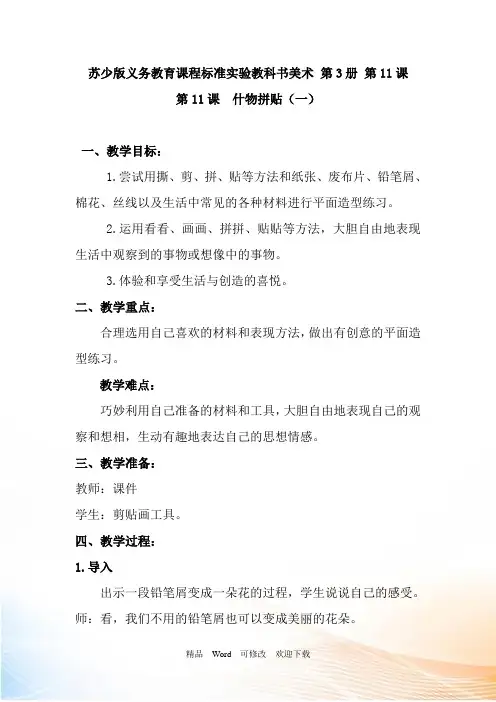 苏少版义务教育课程标准实验教科书美术 第3册 第11课

第11课 什物拼贴（一）

一、教学目标：

1.尝试用撕、剪、拼、贴等方法和纸张、废布片、铅笔屑、棉花、丝线以及生活中常见的各种材料进行平面造型练习。

2.运用看看、画画、拼拼、贴贴等方法，大胆自由地表现生活中观察到的事物或想像中的事物。

3.体验和享受生活与创造的喜悦。

二、教学重点：

合理选用自己喜欢的材料和表现方法，做出有创意的平面造型练习。

教学难点：

巧妙利用自己准备的材料和工具，大胆自由地表现自己的观察和想相，生动有趣地表达自己的思想情感。

三、教学准备：

教师：课件

学生：剪贴画工具。

四、教学过程：

1.导入

出示一段铅笔屑变成一朵花的过程，学生说说自己的感受。

师：看，我们不用的铅笔屑也可以变成美丽的花朵。

精品 Word 可修改 欢迎下载